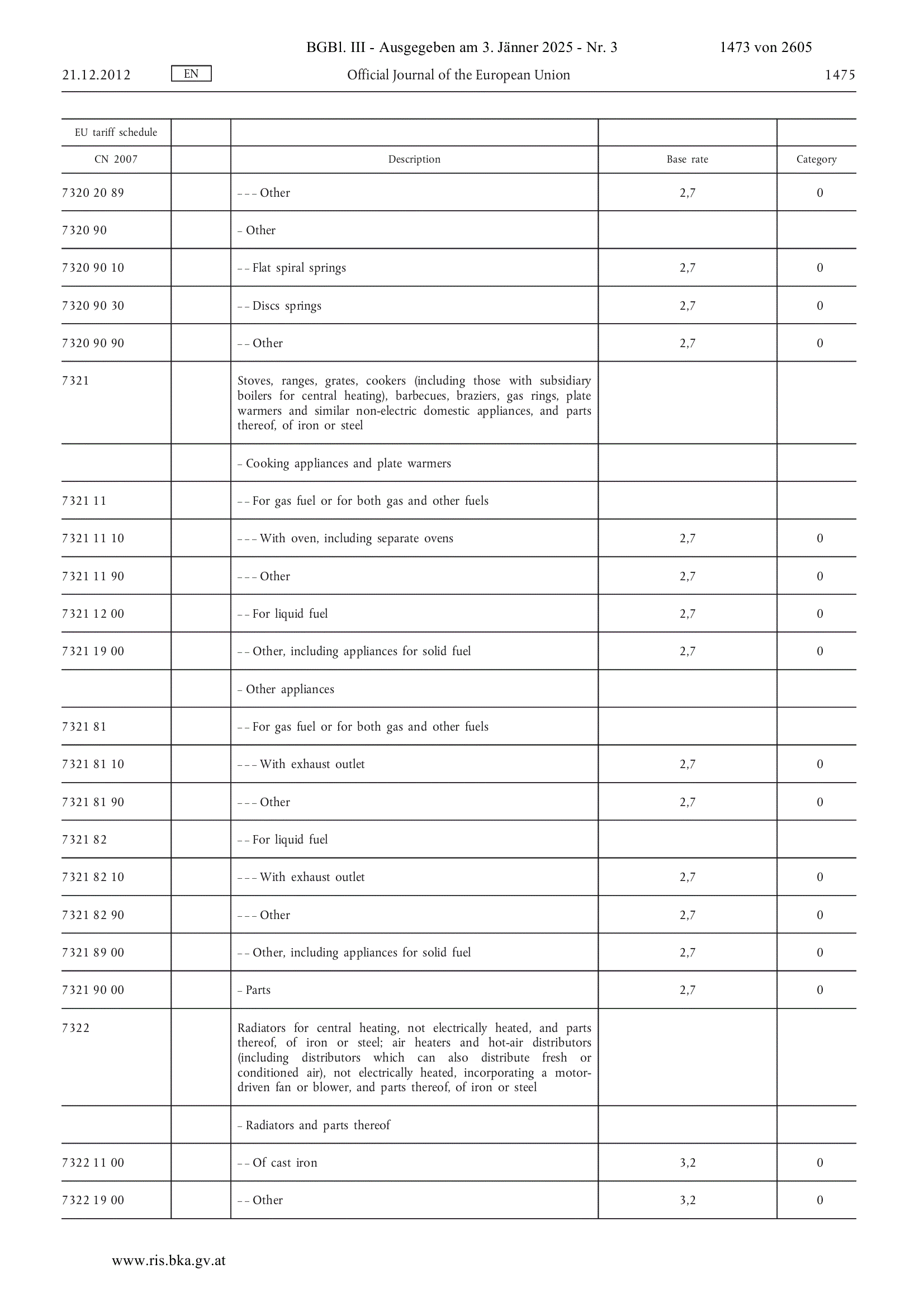 BGBl. III - Ausgegeben am 3. Jänner 2025 - Nr. 3 1473 von 2605

21.12.2012 EN Official Journal of the European Union 1475

| EU tariff schedule | | | | |
|---|---|---|---|---|
| CN 2007 | | Description | Base rate | Category |
| 7320 20 89 | | – – – Other | 2,7 | 0 |
| 7320 90 | | – Other | | |
| 7320 90 10 | | – – Flat spiral springs | 2,7 | 0 |
| 7320 90 30 | | – – Discs springs | 2,7 | 0 |
| 7320 90 90 | | – – Other | 2,7 | 0 |
| 7321 | | Stoves, ranges, grates, cookers (including those with subsidiary boilers for central heating), barbecues, braziers, gas rings, plate warmers and similar non-electric domestic appliances, and parts thereof, of iron or steel | | |
| | | – Cooking appliances and plate warmers | | |
| 7321 11 | | – – For gas fuel or for both gas and other fuels | | |
| 7321 11 10 | | – – – With oven, including separate ovens | 2,7 | 0 |
| 7321 11 90 | | – – – Other | 2,7 | 0 |
| 7321 12 00 | | – – For liquid fuel | 2,7 | 0 |
| 7321 19 00 | | – – Other, including appliances for solid fuel | 2,7 | 0 |
| | | – Other appliances | | |
| 7321 81 | | – – For gas fuel or for both gas and other fuels | | |
| 7321 81 10 | | – – – With exhaust outlet | 2,7 | 0 |
| 7321 81 90 | | – – – Other | 2,7 | 0 |
| 7321 82 | | – – For liquid fuel | | |
| 7321 82 10 | | – – – With exhaust outlet | 2,7 | 0 |
| 7321 82 90 | | – – – Other | 2,7 | 0 |
| 7321 89 00 | | – – Other, including appliances for solid fuel | 2,7 | 0 |
| 7321 90 00 | | – Parts | 2,7 | 0 |
| 7322 | | Radiators for central heating, not electrically heated, and parts thereof, of iron or steel; air heaters and hot-air distributors (including distributors which can also distribute fresh or conditioned air), not electrically heated, incorporating a motor-driven fan or blower, and parts thereof, of iron or steel | | |
| | | – Radiators and parts thereof | | |
| 7322 11 00 | | – – Of cast iron | 3,2 | 0 |
| 7322 19 00 | | – – Other | 3,2 | 0 |

www.ris.bka.gv.at